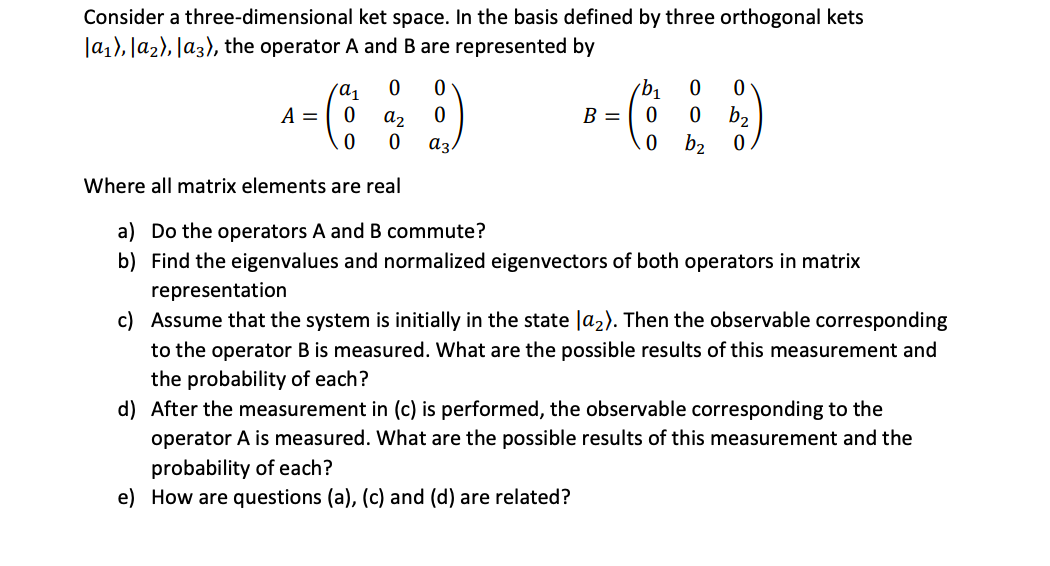 Consider a three-dimensional ket space. In the basis defined by three orthogonal kets $|a_1\rangle, |a_2\rangle, |a_3\rangle$, the operator A and B are represented by

$A = \begin{pmatrix} a_1 & 0 & 0 \\ 0 & a_2 & 0 \\ 0 & 0 & a_3 \end{pmatrix}$  $B = \begin{pmatrix} b_1 & 0 & 0 \\ 0 & 0 & b_2 \\ 0 & b_2 & 0 \end{pmatrix}$

Where all matrix elements are real

a) Do the operators A and B commute?
b) Find the eigenvalues and normalized eigenvectors of both operators in matrix representation
c) Assume that the system is initially in the state $|a_2\rangle$. Then the observable corresponding to the operator B is measured. What are the possible results of this measurement and the probability of each?
d) After the measurement in (c) is performed, the observable corresponding to the operator A is measured. What are the possible results of this measurement and the probability of each?
e) How are questions (a), (c) and (d) are related?